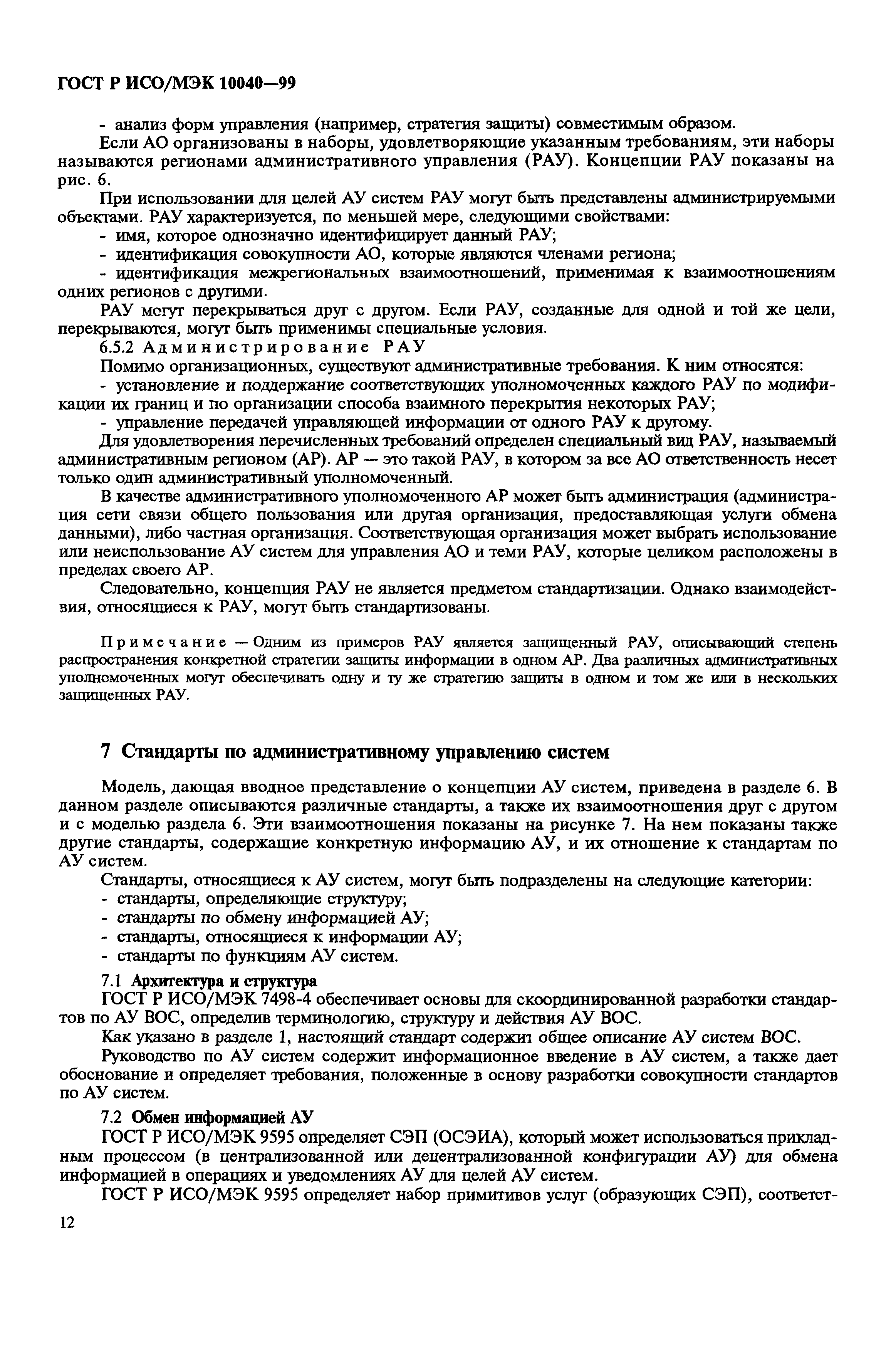 ГОСТ Р ИСО/МЭК 10040—99

- анализ форм управления (например, стратегия защиты) совместимым образом.

Если АО организованы в наборы, удовлетворяющие указанным требованиям, эти наборы называются регионами административного управления (РАУ). Концепции РАУ показаны на рис. 6.

При использовании для целей АУ систем РАУ могут быть представлены администрируемыми объектами. РАУ характеризуется, по меньшей мере, следующими свойствами:

- имя, которое однозначно идентифицирует данный РАУ;

- идентификация совокупности АО, которые являются членами региона;

- идентификация межрегиональных взаимоотношений, применимая к взаимоотношениям одних регионов с другими.

РАУ могут перекрываться друг с другом. Если РАУ, созданные для одной и той же цели, перекрываются, могут быть применимы специальные условия.

6.5.2 Администрирование РАУ

Помимо организационных, существуют административные требования. К ним относятся:

- установление и поддержание соответствующих уполномоченных каждого РАУ по модификации их границ и по организации способа взаимного перекрытия некоторых РАУ;

- управление передачей управляющей информации от одного РАУ к другому.

Для удовлетворения перечисленных требований определен специальный вид РАУ, называемый административным регионом (АР). АР — это такой РАУ, в котором за все АО ответственность несет только один административный уполномоченный.

В качестве административного уполномоченного АР может быть администрация (администрация сети связи общего пользования или другая организация, предоставляющая услуги обмена данными), либо частная организация. Соответствующая организация может выбрать использование или неиспользование АУ систем для управления АО и теми РАУ, которые целиком расположены в пределах своего АР.

Следовательно, концепция РАУ не является предметом стандартизации. Однако взаимодействия, относящиеся к РАУ, могут быть стандартизованы.

Примечание — Одним из примеров РАУ является защищенный РАУ, описывающий степень распространения конкретной стратегии защиты информации в одном АР. Два различных административных уполномоченных могут обеспечивать одну и ту же стратегию защиты в одном и том же или в нескольких защищенных РАУ.

7 Стандарты по административному управлению систем

Модель, дающая вводное представление о концепции АУ систем, приведена в разделе 6. В данном разделе описываются различные стандарты, а также их взаимоотношения друг с другом и с моделью раздела 6. Эти взаимоотношения показаны на рисунке 7. На нем показаны также другие стандарты, содержащие конкретную информацию АУ, и их отношение к стандартам по АУ систем.

Стандарты, относящиеся к АУ систем, могут быть подразделены на следующие категории:

- стандарты, определяющие структуру;

- стандарты по обмену информацией АУ;

- стандарты, относящиеся к информации АУ;

- стандарты по функциям АУ систем.

7.1 Архитектура и структура

ГОСТ Р ИСО/МЭК 7498-4 обеспечивает основы для скоординированной разработки стандартов по АУ ВОС, определив терминологию, структуру и действия АУ ВОС.

Как указано в разделе 1, настоящий стандарт содержит общее описание АУ систем ВОС.

Руководство по АУ систем содержит информационное введение в АУ систем, а также дает обоснование и определяет требования, положенные в основу разработки совокупности стандартов по АУ систем.

7.2 Обмен информацией АУ

ГОСТ Р ИСО/МЭК 9595 определяет СЭП (ОСЭИА), который может использоваться прикладным процессом (в централизованной или децентрализованной конфигурации АУ) для обмена информацией в операциях и уведомлениях АУ для целей АУ систем.

ГОСТ Р ИСО/МЭК 9595 определяет набор примитивов услуг (образующих СЭП), соответст-

12